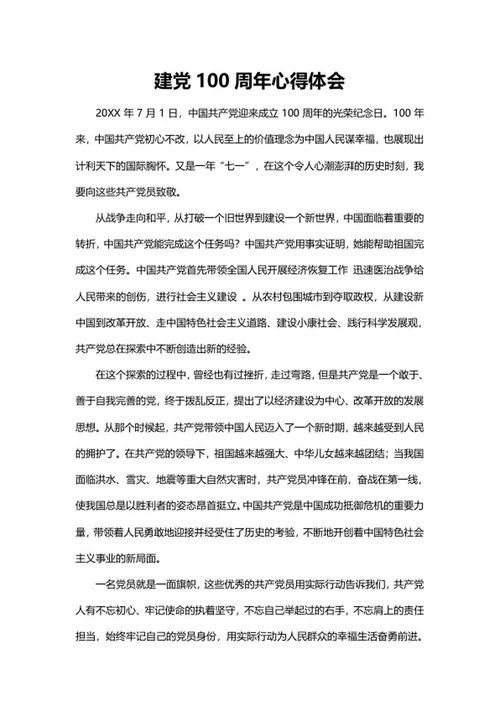 建党 100 周年心得体会

20XX 年 7 月 1 日，中国共产党迎来成立 100 周年的光荣纪念日。100 年来，中国共产党初心不改，以人民至上的价值理念为中国人民谋幸福，也展现出计利天下的国际胸怀。又是一年“七一”，在这个令人心潮澎湃的历史时刻，我要向这些共产党员致敬。

从战争走向和平，从打破一个旧世界到建设一个新世界，中国面临着重要的转折，中国共产党能完成这个任务吗？中国共产党用事实证明，她能帮助祖国完成这个任务。中国共产党首先带领全国人民开展经济恢复工作 迅速医治战争给人民带来的创伤，进行社会主义建设 。从农村包围城市到夺取政权，从建设新中国到改革开放、走中国特色社会主义道路、建设小康社会、践行科学发展观，共产党总在探索中不断创造出新的经验。

在这个探索的过程中，曾经也有过挫折，走过弯路，但是共产党是一个敢于、善于自我完善的党，终于拨乱反正，提出了以经济建设为中心、改革开放的发展思想。从那个时候起，共产党带领中国人民迈入了一个新时期，越来越受到人民的拥护了。在共产党的领导下，祖国越来越强大、中华儿女越来越团结；当我国面临洪水、雪灾、地震等重大自然灾害时，共产党员冲锋在前，奋战在第一线，使我国总是以胜利者的姿态昂首挺立。中国共产党是中国成功抵御危机的重要力量，带领着人民勇敢地迎接并经受住了历史的考验，不断地开创着中国特色社会主义事业的新局面。

一名党员就是一面旗帜，这些优秀的共产党员用实际行动告诉我们，共产党人有不忘初心、牢记使命的执着坚守，不忘自己举起过的右手，不忘肩上的责任担当，始终牢记自己的党员身份，用实际行动为人民群众的幸福生活奋勇前进。